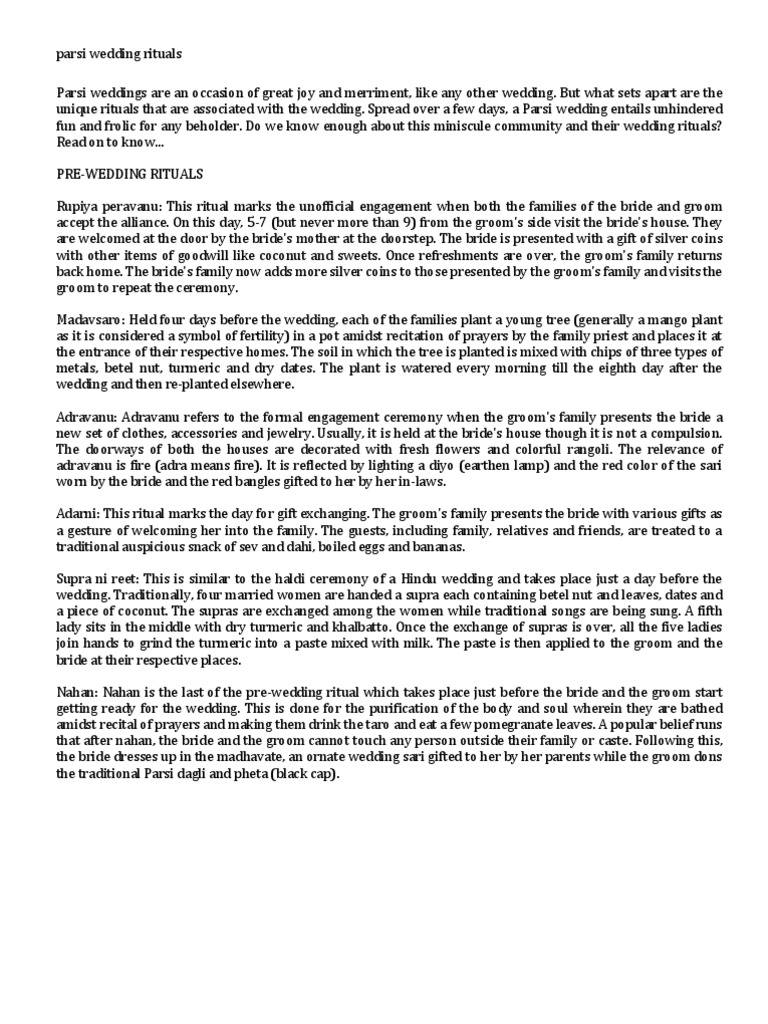 parsi wedding rituals

Parsi weddings are an occasion of great joy and merriment, like any other wedding. But what sets apart are the unique rituals that are associated with the wedding. Spread over a few days, a Parsi wedding entails unhindered fun and frolic for any beholder. Do we know enough about this miniscule community and their wedding rituals? Read on to know...

PRE-WEDDING RITUALS

Rupiya peravanu: This ritual marks the unofficial engagement when both the families of the bride and groom accept the alliance. On this day, 5-7 (but never more than 9) from the groom's side visit the bride's house. They are welcomed at the door by the bride's mother at the doorstep. The bride is presented with a gift of silver coins with other items of goodwill like coconut and sweets. Once refreshments are over, the groom's family returns back home. The bride's family now adds more silver coins to those presented by the groom's family and visits the groom to repeat the ceremony.

Madavsaro: Held four days before the wedding, each of the families plant a young tree (generally a mango plant as it is considered a symbol of fertility) in a pot amidst recitation of prayers by the family priest and places it at the entrance of their respective homes. The soil in which the tree is planted is mixed with chips of three types of metals, betel nut, turmeric and dry dates. The plant is watered every morning till the eighth day after the wedding and then re-planted elsewhere.

Adravanu: Adravanu refers to the formal engagement ceremony when the groom's family presents the bride a new set of clothes, accessories and jewelry. Usually, it is held at the bride's house though it is not a compulsion. The doorways of both the houses are decorated with fresh flowers and colorful rangoli. The relevance of adravanu is fire (adra means fire). It is reflected by lighting a diyo (earthen lamp) and the red color of the sari worn by the bride and the red bangles gifted to her by her in-laws.

Adarni: This ritual marks the day for gift exchanging. The groom's family presents the bride with various gifts as a gesture of welcoming her into the family. The guests, including family, relatives and friends, are treated to a traditional auspicious snack of sev and dahi, boiled eggs and bananas.

Supra ni reet: This is similar to the haldi ceremony of a Hindu wedding and takes place just a day before the wedding. Traditionally, four married women are handed a supra each containing betel nut and leaves, dates and a piece of coconut. The supras are exchanged among the women while traditional songs are being sung. A fifth lady sits in the middle with dry turmeric and khalbatto. Once the exchange of supras is over, all the five ladies join hands to grind the turmeric into a paste mixed with milk. The paste is then applied to the groom and the bride at their respective places.

Nahan: Nahan is the last of the pre-wedding ritual which takes place just before the bride and the groom start getting ready for the wedding. This is done for the purification of the body and soul wherein they are bathed amidst recital of prayers and making them drink the taro and eat a few pomegranate leaves. A popular belief runs that after nahan, the bride and the groom cannot touch any person outside their family or caste. Following this, the bride dresses up in the madhavate, an ornate wedding sari gifted to her by her parents while the groom dons the traditional Parsi dagli and pheta (black cap).